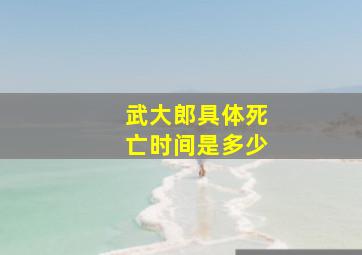 武大郎具体死亡时间是多少